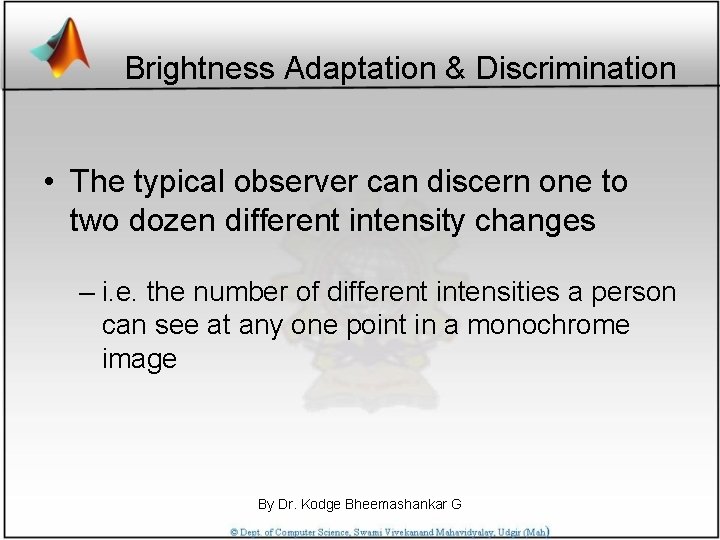 Brightness Adaptation & Discrimination

• The typical observer can discern one to two dozen different intensity changes

– i.e. the number of different intensities a person can see at any one point in a monochrome image

By Dr. Kodge Bheemashankar G

© Dept. of Computer Science, Swami Vivekanand Mahavidyalay, Udgir (Mah)